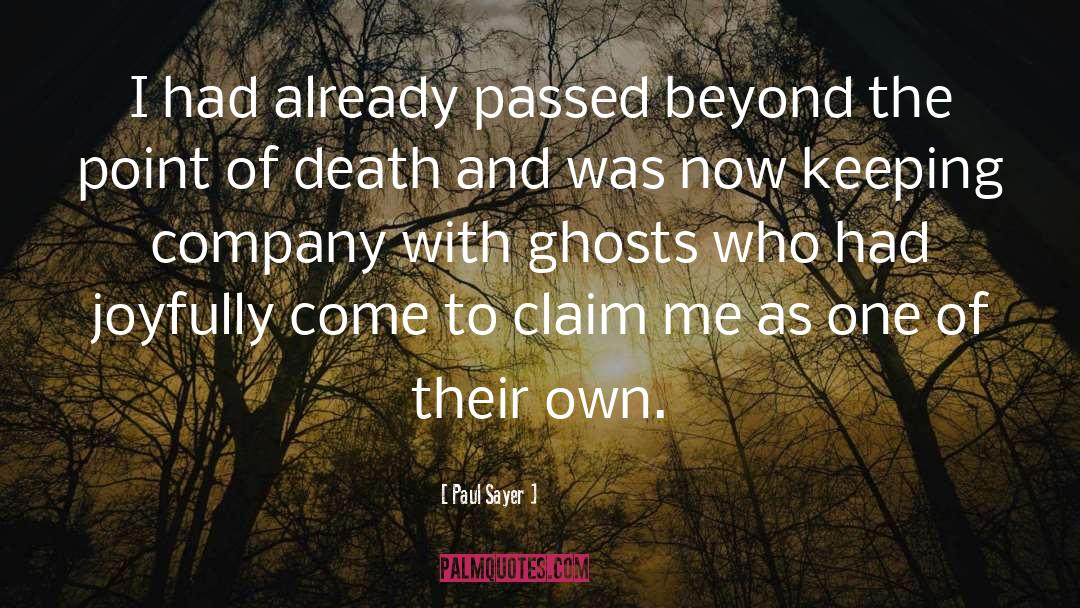 I had already passed beyond the point of death and was now keeping company with ghosts who had joyfully come to claim me as one of their own.

[ Paul Sayer ]

PALMQUOTES.COM